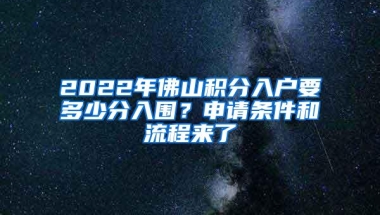 2022年佛山积分入户要多少分入围？申请条件和流程来了